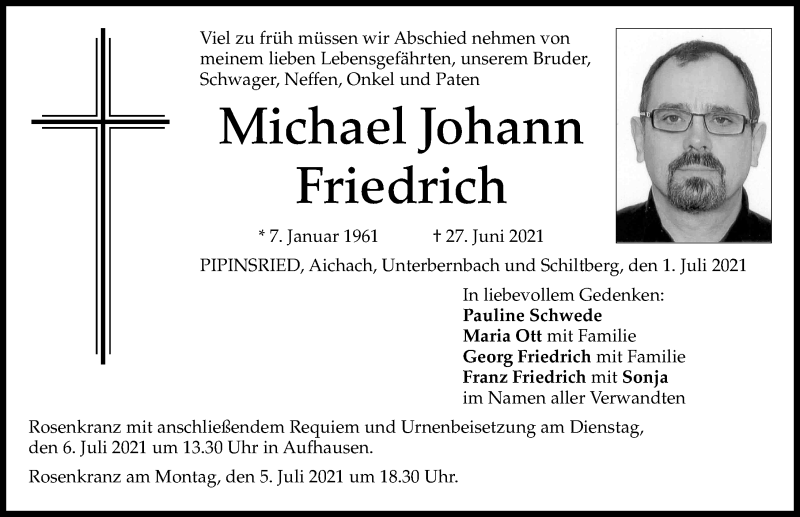 Viel zu früh müssen wir Abschied nehmen von meinem lieben Lebensgefährten, unserem Bruder, Schwager, Neffen, Onkel und Paten

Michael Johann Friedrich

* 7. Januar 1961 † 27. Juni 2021

PIPINSRIED, Aichach, Unterbernbach und Schiltberg, den 1. Juli 2021

In liebevollem Gedenken:
Pauline Schwede
Maria Ott mit Familie
Georg Friedrich mit Familie
Franz Friedrich mit Sonja
im Namen aller Verwandten

Rosenkranz mit anschließendem Requiem und Urnenbeisetzung am Dienstag, den 6. Juli 2021 um 13.30 Uhr in Aufhausen.

Rosenkranz am Montag, den 5. Juli 2021 um 18.30 Uhr.